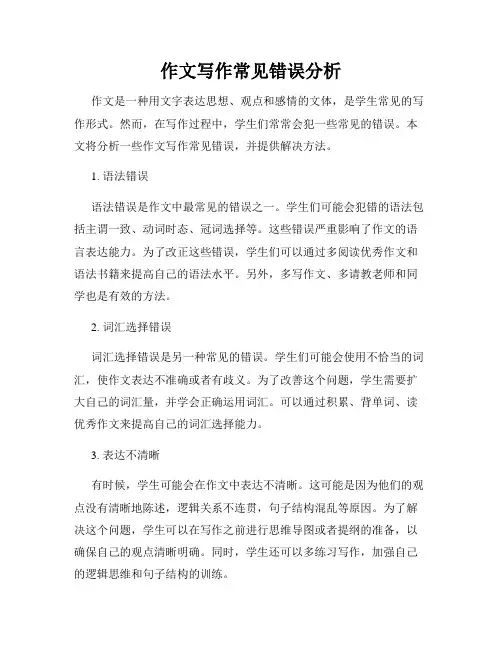 作文写作常见错误分析

作文是一种用文字表达思想、观点和感情的文体，是学生常见的写作形式。然而，在写作过程中，学生们常常会犯一些常见的错误。本文将分析一些作文写作常见错误，并提供解决方法。

1. 语法错误

语法错误是作文中最常见的错误之一。学生们可能会犯错的语法包括主谓一致、动词时态、冠词选择等。这些错误严重影响了作文的语言表达能力。为了改正这些错误，学生们可以通过多阅读优秀作文和语法书籍来提高自己的语法水平。另外，多写作文、多请教老师和同学也是有效的方法。

2. 词汇选择错误

词汇选择错误是另一种常见的错误。学生们可能会使用不恰当的词汇，使作文表达不准确或者有歧义。为了改善这个问题，学生需要扩大自己的词汇量，并学会正确运用词汇。可以通过积累、背单词、读优秀作文来提高自己的词汇选择能力。

3. 表达不清晰

有时候，学生可能会在作文中表达不清晰。这可能是因为他们的观点没有清晰地陈述，逻辑关系不连贯，句子结构混乱等原因。为了解决这个问题，学生可以在写作之前进行思维导图或者提纲的准备，以确保自己的观点清晰明确。同时，学生还可以多练习写作，加强自己的逻辑思维和句子结构的训练。